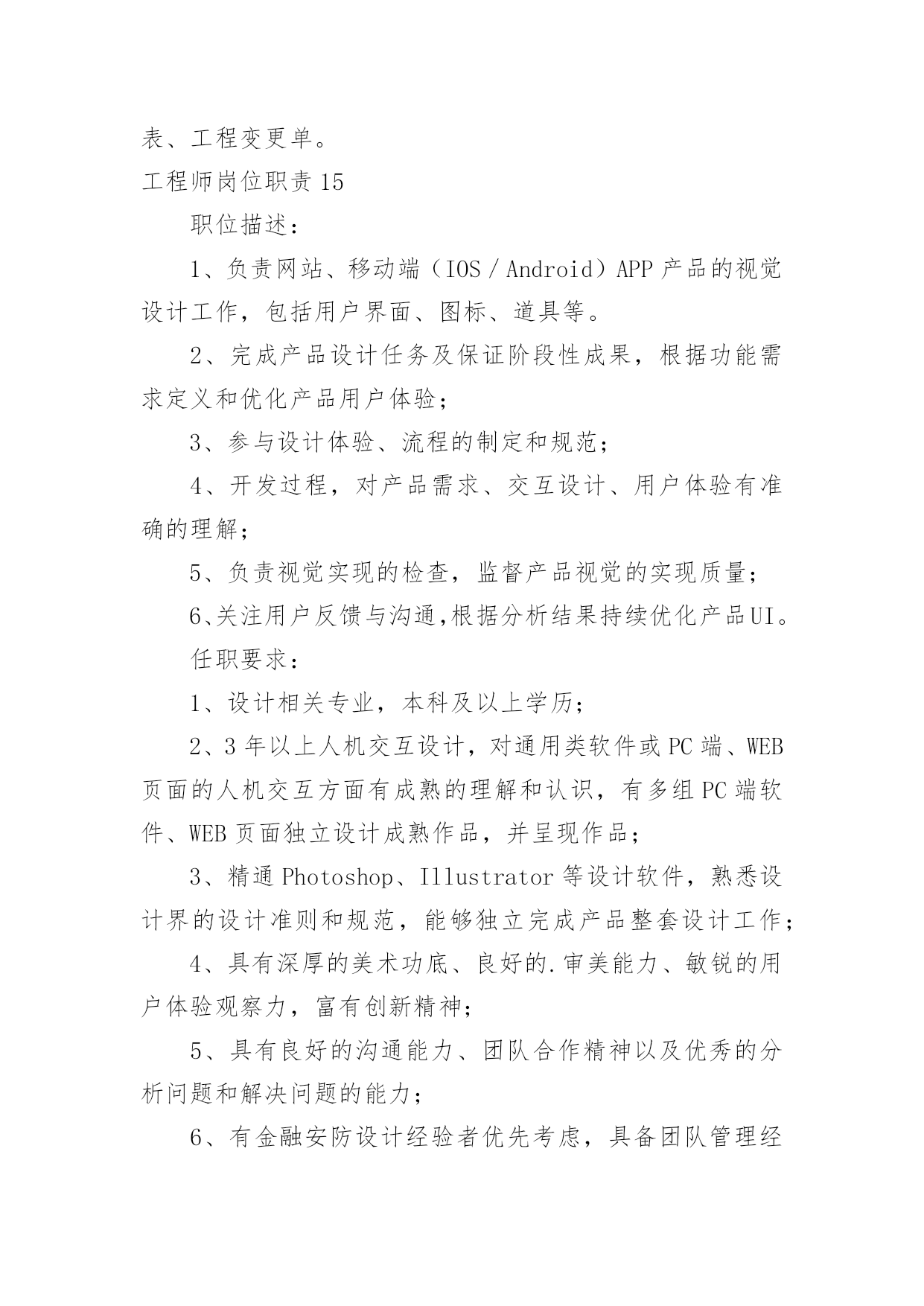 表、工程变更单。

工程师岗位职责 15

职位描述：

1、负责网站、移动端（IOS / Android）APP 产品的视觉设计工作，包括用户界面、图标、道具等。

2、完成产品设计任务及保证阶段性成果，根据功能需求定义和优化产品用户体验；

3、参与设计体验、流程的制定和规范；

4、开发过程，对产品需求、交互设计、用户体验有准确的理解；

5、负责视觉实现的检查，监督产品视觉的实现质量；

6、关注用户反馈与沟通,根据分析结果持续优化产品UI。

任职要求：

1、设计相关专业，本科及以上学历；

2、3 年以上人机交互设计，对通用类软件或 PC 端、WEB 页面的人机交互方面有成熟的理解和认识，有多组 PC 端软件、WEB 页面独立设计成熟作品，并呈现作品；

3、精通 Photoshop、Illustrator 等设计软件，熟悉设计界的设计准则和规范，能够独立完成产品整套设计工作；

4、具有深厚的美术功底、良好的.审美能力、敏锐的用户体验观察力，富有创新精神；

5、具有良好的沟通能力、团队合作精神以及优秀的分析问题和解决问题的能力；

6、有金融安防设计经验者优先考虑，具备团队管理经